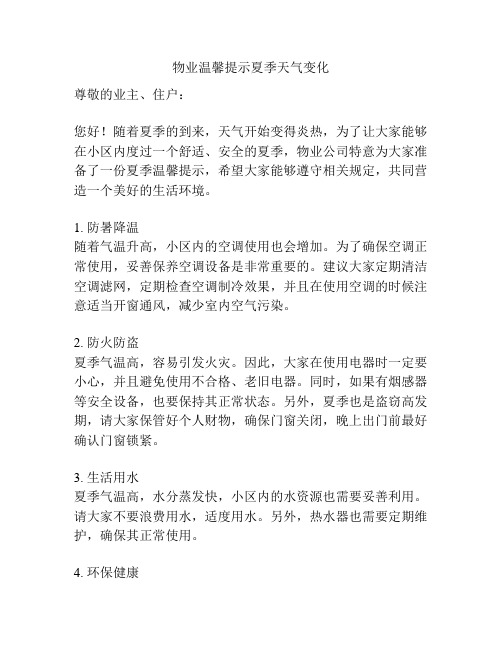 物业温馨提示夏季天气变化

尊敬的业主、住户：

您好！随着夏季的到来，天气开始变得炎热，为了让大家能够在小区内度过一个舒适、安全的夏季，物业公司特意为大家准备了一份夏季温馨提示，希望大家能够遵守相关规定，共同营造一个美好的生活环境。

1. 防暑降温
随着气温升高，小区内的空调使用也会增加。为了确保空调正常使用，妥善保养空调设备是非常重要的。建议大家定期清洁空调滤网，定期检查空调制冷效果，并且在使用空调的时候注意适当开窗通风，减少室内空气污染。

2. 防火防盗
夏季气温高，容易引发火灾。因此，大家在使用电器时一定要小心，并且避免使用不合格、老旧电器。同时，如果有烟感器等安全设备，也要保持其正常状态。另外，夏季也是盗窃高发期，请大家保管好个人财物，确保门窗关闭，晚上出门前最好确认门窗锁紧。

3. 生活用水
夏季气温高，水分蒸发快，小区内的水资源也需要妥善利用。请大家不要浪费用水，适度用水。另外，热水器也需要定期维护，确保其正常使用。

4. 环保健康